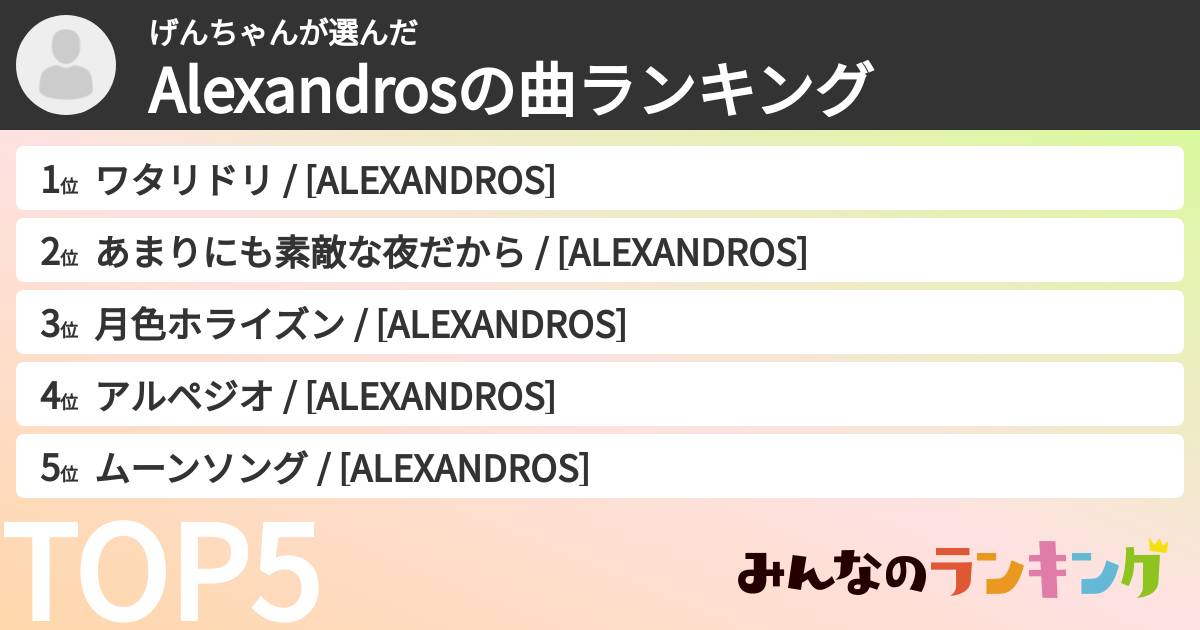 げんちゃんが選んだ
Alexandrosの曲ランキング

1位 ワタリドリ / [ALEXANDROS]
2位 あまりにも素敵な夜だから / [ALEXANDROS]
3位 月色ホライズン / [ALEXANDROS]
4位 アルペジオ / [ALEXANDROS]
5位 ムーンソング / [ALEXANDROS]

TOP5

みんなのランキング